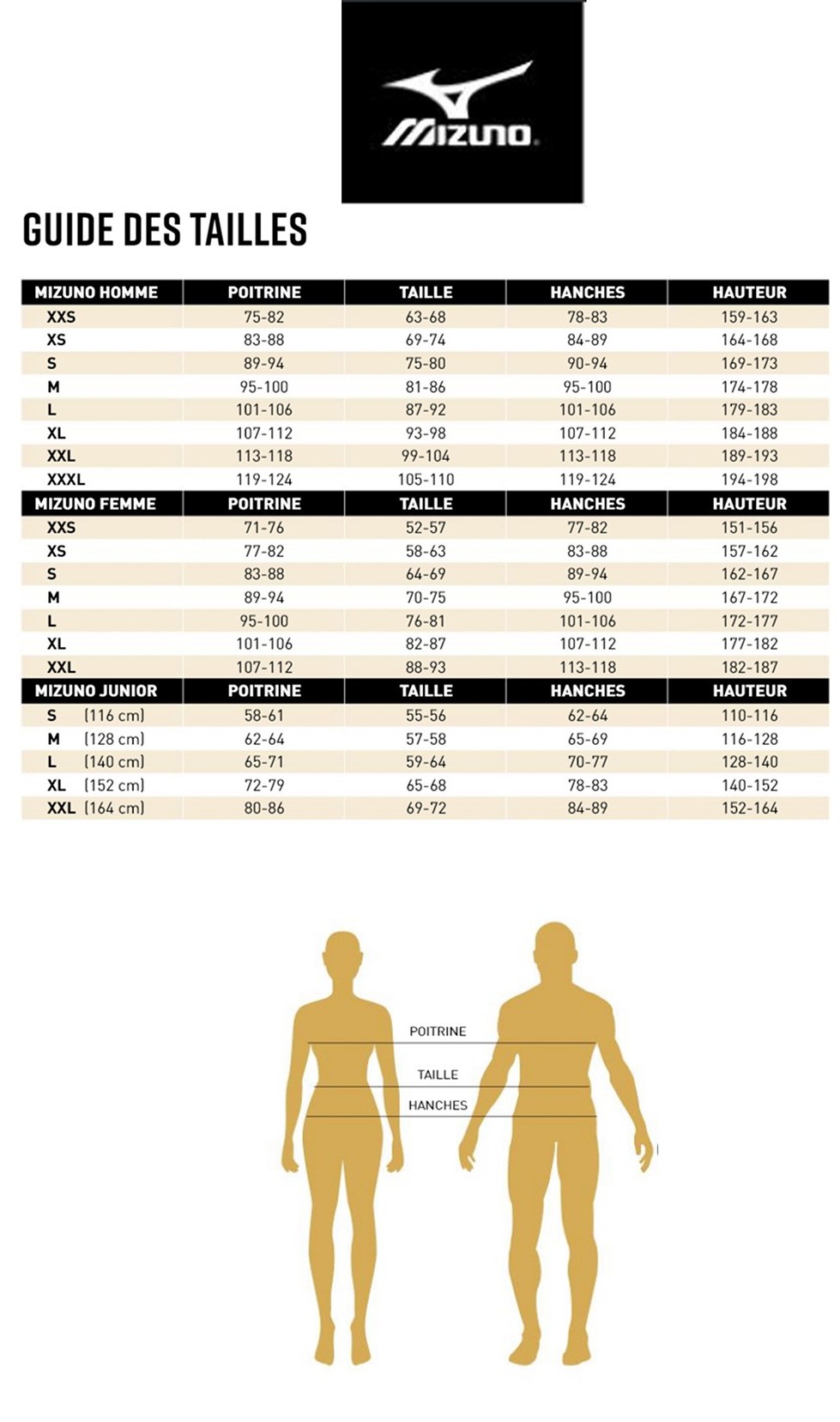 MIZUNO

GUIDE DES TAILLES

| MIZUNO HOMME | POITRINE | TAILLE | HANCHES | HAUTEUR |
|---|---|---|---|---|
| XXS | 75-82 | 63-68 | 78-83 | 159-163 |
| XS | 83-88 | 69-74 | 84-89 | 164-168 |
| S | 89-94 | 75-80 | 90-94 | 169-173 |
| M | 95-100 | 81-86 | 95-100 | 174-178 |
| L | 101-106 | 87-92 | 101-106 | 179-183 |
| XL | 107-112 | 93-98 | 107-112 | 184-188 |
| XXL | 113-118 | 99-104 | 113-118 | 189-193 |
| XXXL | 119-124 | 105-110 | 119-124 | 194-198 |
| MIZUNO FEMME | POITRINE | TAILLE | HANCHES | HAUTEUR |
| XXS | 71-76 | 52-57 | 77-82 | 151-156 |
| XS | 77-82 | 58-63 | 83-88 | 157-162 |
| S | 83-88 | 64-69 | 89-94 | 162-167 |
| M | 89-94 | 70-75 | 95-100 | 167-172 |
| L | 95-100 | 76-81 | 101-106 | 172-177 |
| XL | 101-106 | 82-87 | 107-112 | 177-182 |
| XXL | 107-112 | 88-93 | 113-118 | 182-187 |
| MIZUNO JUNIOR | POITRINE | TAILLE | HANCHES | HAUTEUR |
| S (116 cm) | 58-61 | 55-56 | 62-64 | 110-116 |
| M (128 cm) | 62-64 | 57-58 | 65-69 | 116-128 |
| L (140 cm) | 65-71 | 59-64 | 70-77 | 128-140 |
| XL (152 cm) | 72-79 | 65-68 | 78-83 | 140-152 |
| XXL (164 cm) | 80-86 | 69-72 | 84-89 | 152-164 |

POITRINE
TAILLE
HANCHES